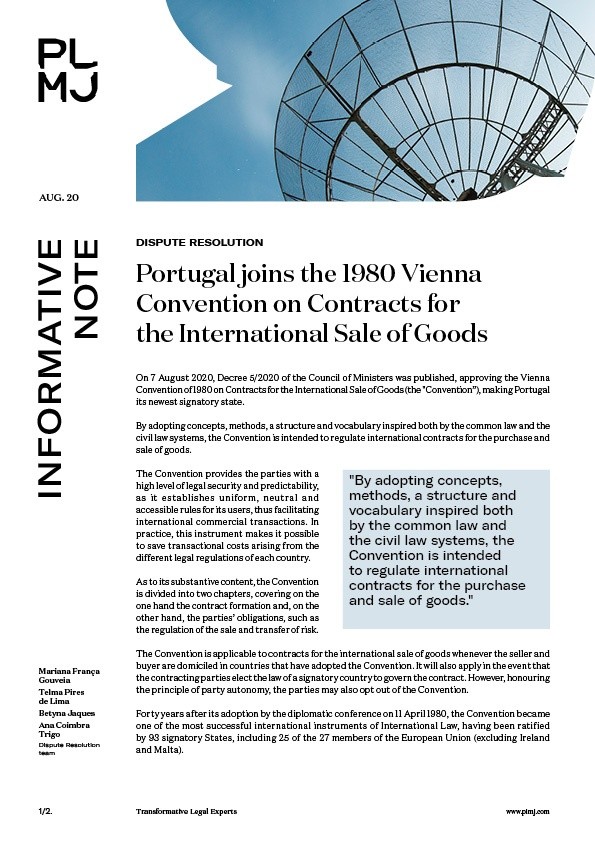 PL
MJ

AUG. 20

INFORMATIVE NOTE

DISPUTE RESOLUTION

Portugal joins the 1980 Vienna Convention on Contracts for the International Sale of Goods

On 7 August 2020, Decree 5/2020 of the Council of Ministers was published, approving the Vienna Convention of 1980 on Contracts for the International Sale of Goods (the "Convention"), making Portugal its newest signatory state.

By adopting concepts, methods, a structure and vocabulary inspired both by the common law and the civil law systems, the Convention is intended to regulate international contracts for the purchase and sale of goods.

The Convention provides the parties with a high level of legal security and predictability, as it establishes uniform, neutral and accessible rules for its users, thus facilitating international commercial transactions. In practice, this instrument makes it possible to save transactional costs arising from the different legal regulations of each country.

As to its substantive content, the Convention is divided into two chapters, covering on the one hand the contract formation and, on the other hand, the parties' obligations, such as the regulation of the sale and transfer of risk.

"By adopting concepts, methods, a structure and vocabulary inspired both by the common law and the civil law systems, the Convention is intended to regulate international contracts for the purchase and sale of goods."

The Convention is applicable to contracts for the international sale of goods whenever the seller and buyer are domiciled in countries that have adopted the Convention. It will also apply in the event that the contracting parties elect the law of a signatory country to govern the contract. However, honouring the principle of party autonomy, the parties may also opt out of the Convention.

Forty years after its adoption by the diplomatic conference on 11 April 1980, the Convention became one of the most successful international instruments of International Law, having been ratified by 93 signatory States, including 25 of the 27 members of the European Union (excluding Ireland and Malta).

Mariana França Gouveia
Telma Pires de Lima
Betyna Jaques
Ana Coimbra Trigo
Dispute Resolution team

1/2.

Transformative Legal Experts

www.plmj.com